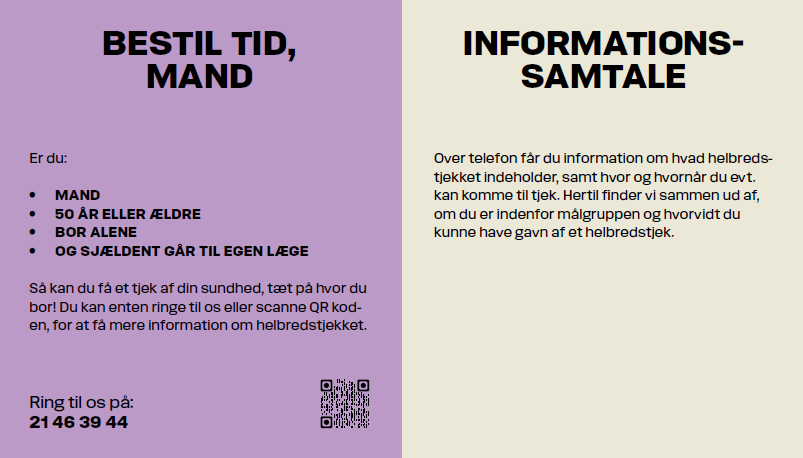 BESTIL TID,
MAND

Er du:

• MAND
• 50 ÅR ELLER ÆLDRE
• BOR ALENE
• OG SJÆLDENT GÅR TIL EGEN LÆGE

Så kan du få et tjek af din sundhed, tæt på hvor du bor! Du kan enten ringe til os eller scanne QR koden, for at få mere information om helbredstjekket.

Ring til os på:
21 46 39 44

INFORMATIONS-
SAMTALE

Over telefon får du information om hvad helbredstjekket indeholder, samt hvor og hvornår du evt. kan komme til tjek. Hertil finder vi sammen ud af, om du er indenfor målgruppen og hvorvidt du kunne have gavn af et helbredstjek.